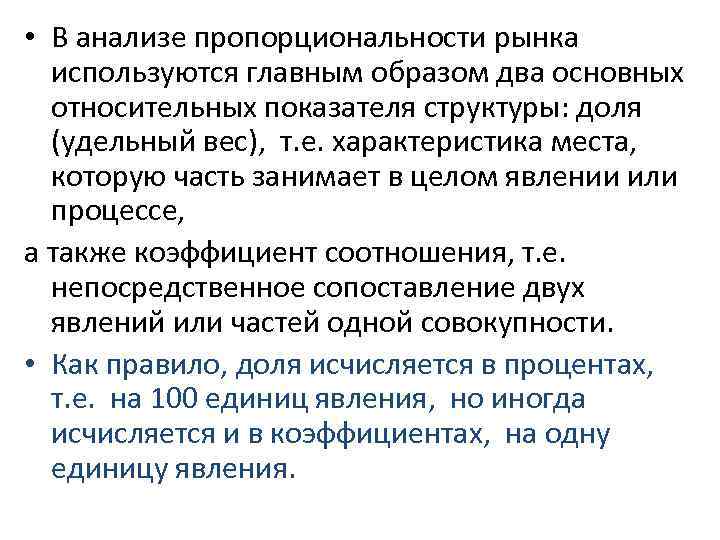 • В анализе пропорциональности рынка используются главным образом два основных относительных показателя структуры: доля (удельный вес), т.е. характеристика места, которую часть занимает в целом явлении или процессе,

а также коэффициент соотношения, т.е. непосредственное сопоставление двух явлений или частей одной совокупности.

• Как правило, доля исчисляется в процентах, т.е. на 100 единиц явления, но иногда исчисляется и в коэффициентах, на одну единицу явления.